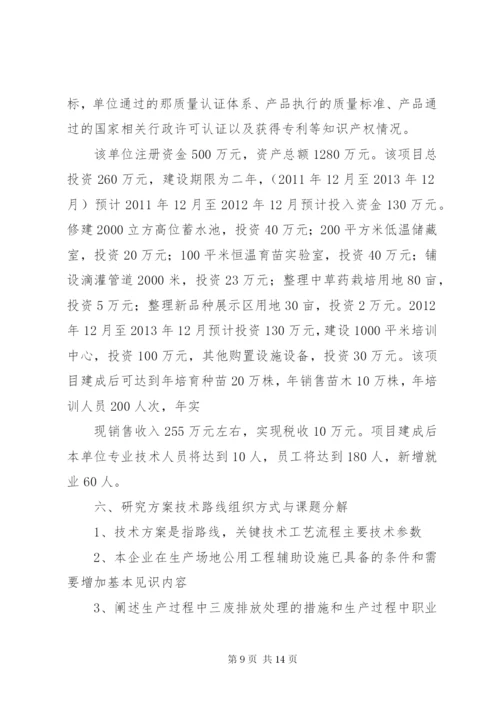 标，单位通过的那质量认证体系、产品执行的质量标准、产品通过的国家相关行政许可认证以及获得专利等知识产权情况。

该单位注册资金500万元，资产总额1280万元。该项目总投资260万元，建设期限为二年，（2011年12月至2013年12月）预计2011年12月至2012年12月预计投入资金130万元。修建2000立方高位蓄水池，投资40万元；200平方米低温储藏室，投资20万元；100平米恒温育苗实验室，投资40万元；铺设滴灌管道2000米，投资23万元；整理中草药栽培用地80亩，投资5万元；整理新品种展示区用地30亩，投资2万元。2012年12月至2013年12月预计投资130万元，建设1000平米培训中心，投资100万元，其他购置设施设备，投资30万元。该项目建成后可达到年培育种苗20万株，年销售苗木10万株，年培训人员200人次，年实

现销售收入255万元左右，实现税收10万元。项目建成后本单位专业技术人员将达到10人，员工将达到180人，新增就业60人。

六、研究方案技术路线组织方式与课题分解

1、技术方案是指路线，关键技术工艺流程主要技术参数

2、本企业在生产场地公用工程辅助设施已具备的条件和需要增加基本见识内容

3、阐述生产过程中三废排放处理的措施和生产过程中职业

第9页 共14页